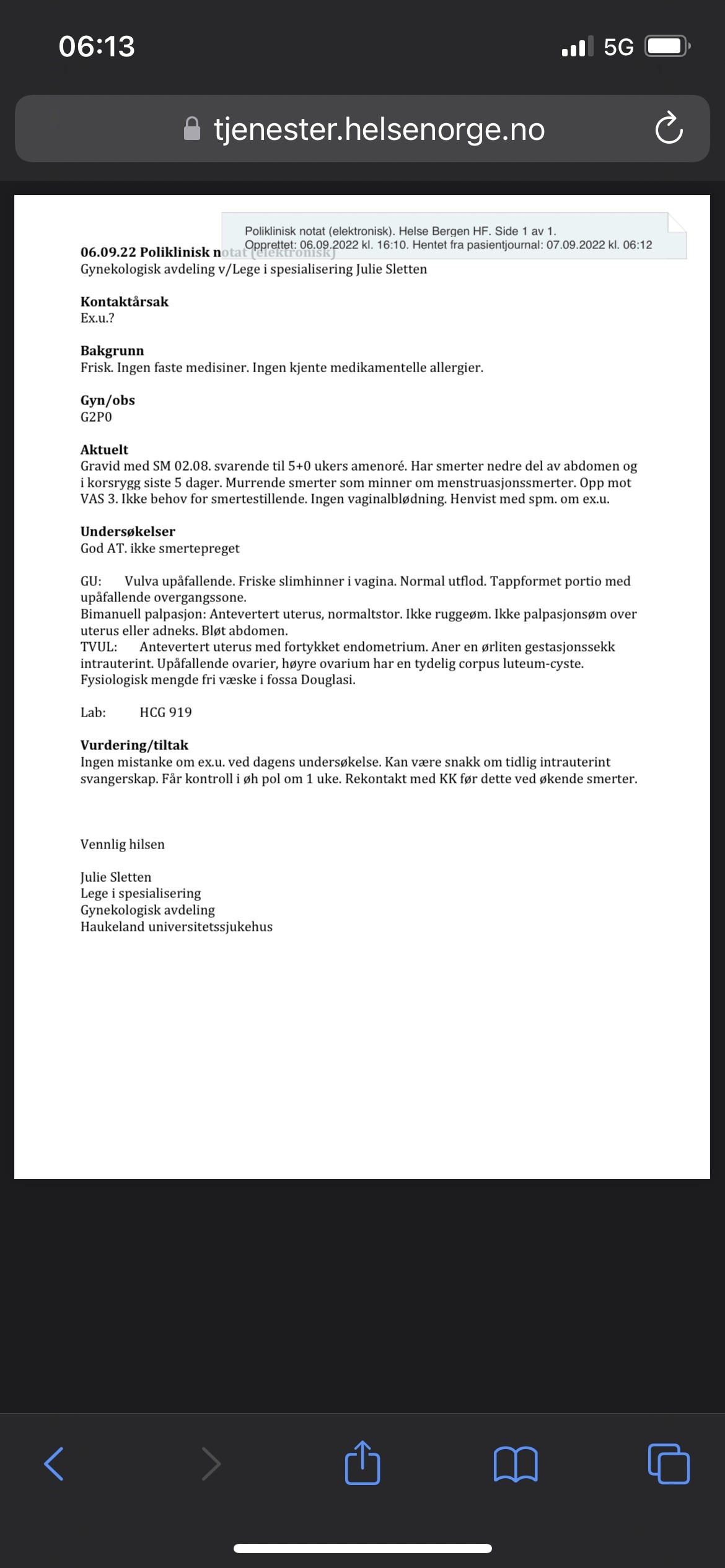 06:13

5G

tjenester.helsenorge.no

Poliklinisk notat (elektronisk). Helse Bergen HF. Side 1 av 1.
Opprettet: 06.09.2022 kl. 16:10. Hentet fra pasientjournal: 07.09.2022 kl. 06:12

06.09.22 Poliklinisk notat (elektronisk)
Gynekologisk avdeling v/Lege i spesialisering Julie Sletten

Kontaktårsak
Ex.u.?

Bakgrunn
Frisk. Ingen faste medisiner. Ingen kjente medikamentelle allergier.

Gyn/obs
G2P0

Aktuelt
Gravid med SM 02.08. svarende til 5+0 ukers amenoré. Har smerter nedre del av abdomen og i korsrygg siste 5 dager. Murrende smerter som minner om menstruasjonssmerter. Opp mot VAS 3. Ikke behov for smertestillende. Ingen vaginalblødning. Henvist med spm. om ex.u.

Undersøkelser
God AT. ikke smertepreget

GU: Vulva upåfallende. Friske slimhinner i vagina. Normal utflod. Tappformet portio med upåfallende overgangssone.
Bimanuell palpasjon: Antevertert uterus, normaltstor. Ikke ruggeøm. Ikke palpasjonsøm over uterus eller adneks. Bløt abdomen.
TVUL: Antevertert uterus med fortykket endometrium. Aner en ørliten gestasjonssekk intrauterint. Upåfallende ovarier, høyre ovarium har en tydelig corpus luteum-cyste. Fysiologisk mengde fri væske i fossa Douglasi.

Lab: HCG 919

Vurdering/tiltak
Ingen mistanke om ex.u. ved dagens undersøkelse. Kan være snakk om tidlig intrauterint svangerskap. Får kontroll i øh pol om 1 uke. Rekontakt med KK før dette ved økende smerter.

Vennlig hilsen

Julie Sletten
Lege i spesialisering
Gynekologisk avdeling
Haukeland universitetssjukehus